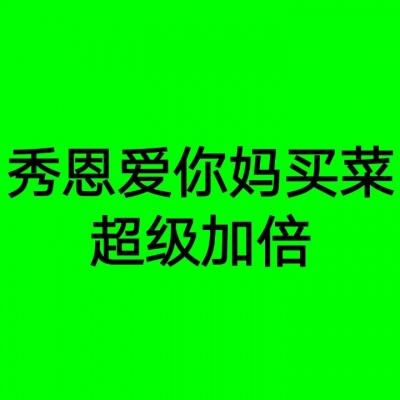 秀恩爱你妈买菜
超级加倍